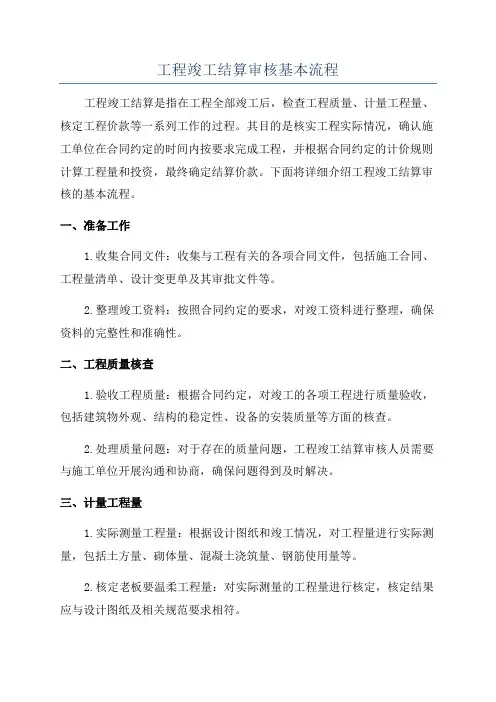 工程竣工结算审核基本流程

工程竣工结算是指在工程全部竣工后，检查工程质量、计量工程量、核定工程价款等一系列工作的过程。其目的是核实工程实际情况，确认施工单位在合同约定的时间内按要求完成工程，并根据合同约定的计价规则计算工程量和投资，最终确定结算价款。下面将详细介绍工程竣工结算审核的基本流程。

一、准备工作

1.收集合同文件：收集与工程有关的各项合同文件，包括施工合同、工程量清单、设计变更单及其审批文件等。

2.整理竣工资料：按照合同约定的要求，对竣工资料进行整理，确保资料的完整性和准确性。

二、工程质量核查

1.验收工程质量：根据合同约定，对竣工的各项工程进行质量验收，包括建筑物外观、结构的稳定性、设备的安装质量等方面的核查。

2.处理质量问题：对于存在的质量问题，工程竣工结算审核人员需要与施工单位开展沟通和协商，确保问题得到及时解决。

三、计量工程量

1.实际测量工程量：根据设计图纸和竣工情况，对工程量进行实际测量，包括土方量、砌体量、混凝土浇筑量、钢筋使用量等。

2.核定老板要温柔工程量：对实际测量的工程量进行核定，核定结果应与设计图纸及相关规范要求相符。